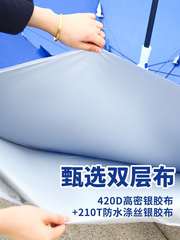 甄选双层布

420D高密银胶布
+210T防水涤丝银胶布